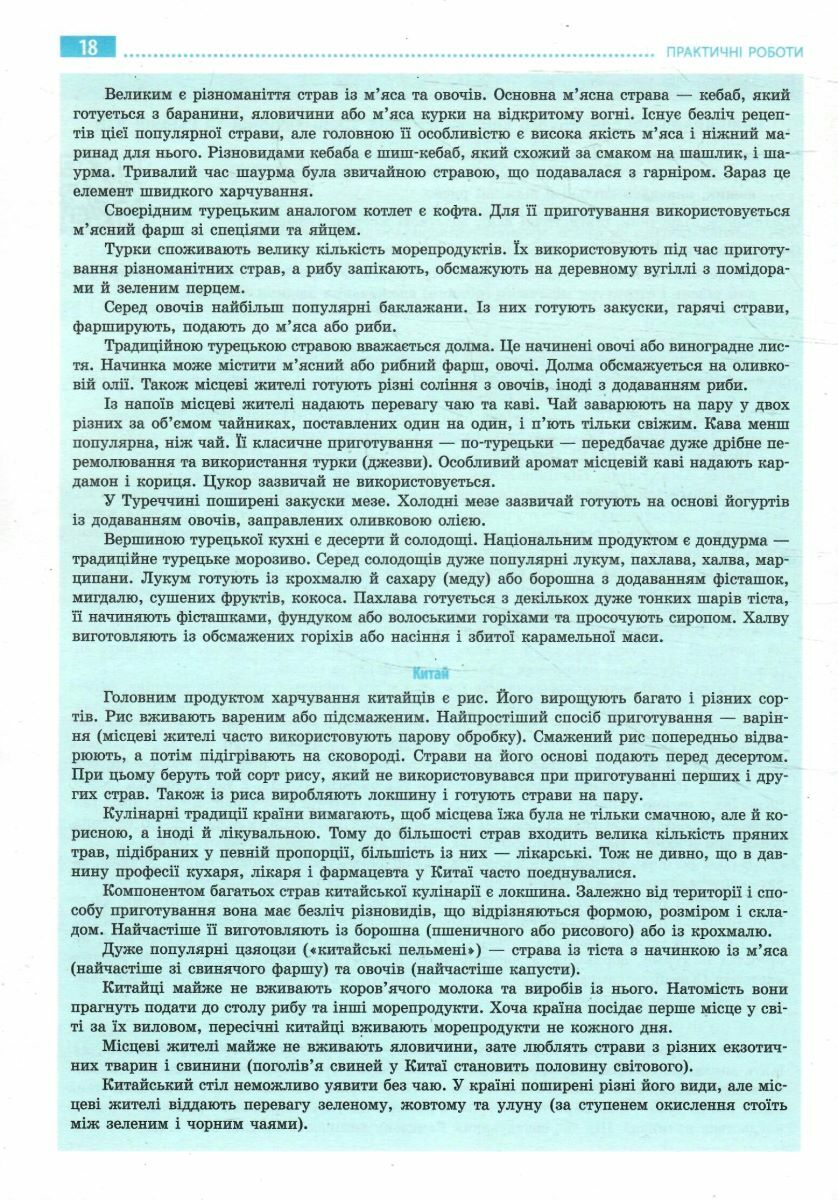 18

ПРАКТИЧНІ РОБОТИ

Великим є різноманіття страв із м'яса та овочів. Основна м'ясна страва — кебаб, який готується з баранини, яловичини або м'яса курки на відкритому вогні. Існує безліч рецептів цієї популярної страви, але головною її особливістю є висока якість м'яса і ніжний маринад для нього. Різновидами кебаба є шиш-кебаб, який схожий за смаком на шашлик, і шаурма. Тривалий час шаурма була звичайною стравою, що подавалася з гарніром. Зараз це елемент швидкого харчування.

Своєрідним турецьким аналогом котлет є кофта. Для її приготування використовується м'ясний фарш зі спеціями та яйцем.

Турки споживають велику кількість морепродуктів. Їх використовують під час приготування різноманітних страв, а рибу запікають, обсмажують на деревному вугіллі з помідорами й зеленим перцем.

Серед овочів найбільш популярні баклажани. Із них готують закуски, гарячі страви, фарширують, подають до м'яса або риби.

Традиційною турецькою стравою вважається долма. Це начинені овочі або виноградне листя. Начинка може містити м'ясний або рибний фарш, овочі. Долма обсмажується на оливковій олії. Також місцеві жителі готують різні соління з овочів, іноді з додаванням риби.

Із напоїв місцеві жителі надають перевагу чаю та каві. Чай заварюють на пару у двох різних за об'ємом чайниках, поставлених один на один, і п'ють тільки свіжим. Кава менш популярна, ніж чай. Її класичне приготування — по-турецьки — передбачає дуже дрібне перемолювання та використання турки (джезви). Особливий аромат місцевій каві надають кардамон і кориця. Цукор зазвичай не використовується.

У Туреччині поширені закуски мезе. Холодні мезе зазвичай готують на основі йогуртів із додаванням овочів, заправлених оливковою олією.

Вершиною турецької кухні є десерти й солодощі. Національним продуктом є дондурма — традиційне турецьке морозиво. Серед солодощів дуже популярні лукум, пахлава, халва, марципани. Лукум готують із крохмалю й сахару (меду) або борошна з додаванням фісташок, мигдалю, сушених фруктів, кокоса. Пахлава готується з декількох дуже тонких шарів тіста, її начиняють фісташками, фундуком або волоськими горіхами та просочують сиропом. Халву виготовляють із обсмажених горіхів або насіння і збитої карамельної маси.

Китай

Головним продуктом харчування китайців є рис. Його вирощують багато і різних сортів. Рис вживають вареним або підсмаженим. Найпростіший спосіб приготування — варіння (місцеві жителі часто використовують парову обробку). Смажений рис попередньо відварюють, а потім підігрівають на сковороді. Страви на його основі подають перед десертом. При цьому беруть той сорт рису, який не використовувався при приготуванні перших і других страв. Також із риса виробляють локшину і готують страви на пару.

Кулінарні традиції країни вимагають, щоб місцева їжа була не тільки смачною, але й корисною, а іноді й лікувальною. Тому до більшості страв входить велика кількість пряних трав, підібраних у певній пропорції, більшість із них — лікарські. Тож не дивно, що в давнину професії кухаря, лікаря і фармацевта у Китаї часто поєднувалися.

Компонентом багатьох страв китайської кулінарії є локшина. Залежно від території і способу приготування вона має безліч різновидів, що відрізняються формою, розміром і складом. Найчастіше її виготовляють із борошна (пшеничного або рисового) або із крохмалю.

Дуже популярні цзяоцзи («китайські пельмені») — страва із тіста з начинкою із м'яса (найчастіше зі свинячого фаршу) та овочів (найчастіше капусти).

Китайці майже не вживають коров'ячого молока та виробів із нього. Натомість вони прагнуть подати до столу рибу та інші морепродукти. Хоча країна посідає перше місце у світі за їх виловом, пересічні китайці вживають морепродукти не кожного дня.

Місцеві жителі майже не вживають яловичини, зате люблять страви з різних екзотичних тварин і свинини (поголів'я свиней у Китаї становить половину світового).

Китайський стіл неможливо уявити без чаю. У країні поширені різні його види, але місцеві жителі віддають перевагу зеленому, жовтому та улуну (за ступенем окислення стоїть між зеленим і чорним чаями).